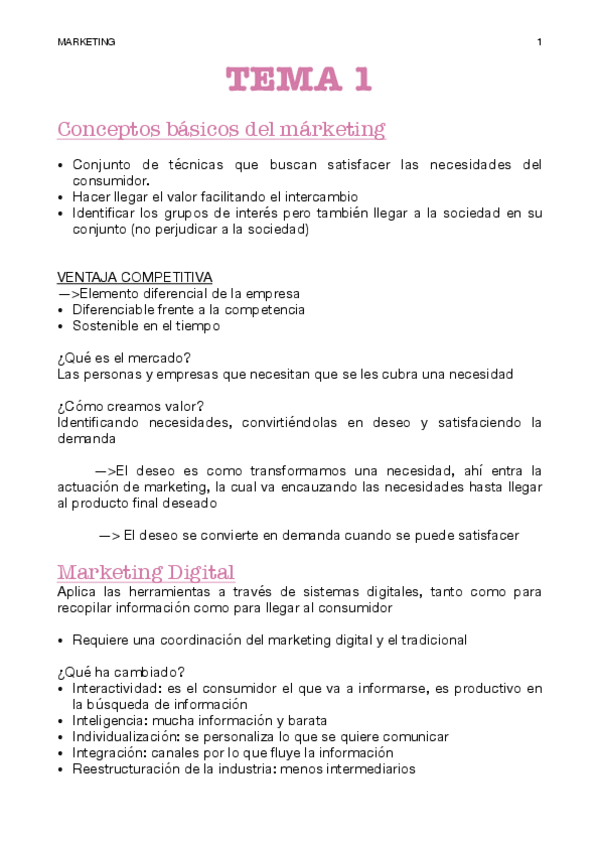 MARKETING 1

TEMA 1

Conceptos básicos del márketing

• Conjunto de técnicas que buscan satisfacer las necesidades del consumidor.
• Hacer llegar el valor facilitando el intercambio
• Identificar los grupos de interés pero también llegar a la sociedad en su conjunto (no perjudicar a la sociedad)

VENTAJA COMPETITIVA
—>Elemento diferencial de la empresa
• Diferenciable frente a la competencia
• Sostenible en el tiempo

¿Qué es el mercado?
Las personas y empresas que necesitan que se les cubra una necesidad

¿Cómo creamos valor?
Identificando necesidades, convirtiéndolas en deseo y satisfaciendo la demanda

—>El deseo es como transformamos una necesidad, ahí entra la actuación de marketing, la cual va encauzando las necesidades hasta llegar al producto final deseado

—> El deseo se convierte en demanda cuando se puede satisfacer

Marketing Digital
Aplica las herramientas a través de sistemas digitales, tanto como para recopilar información como para llegar al consumidor

• Requiere una coordinación del marketing digital y el tradicional

¿Qué ha cambiado?
• Interactividad: es el consumidor el que va a informarse, es productivo en la búsqueda de información
• Inteligencia: mucha información y barata
• Individualización: se personaliza lo que se quiere comunicar
• Integración: canales por lo que fluye la información
• Reestructuración de la industria: menos intermediarios